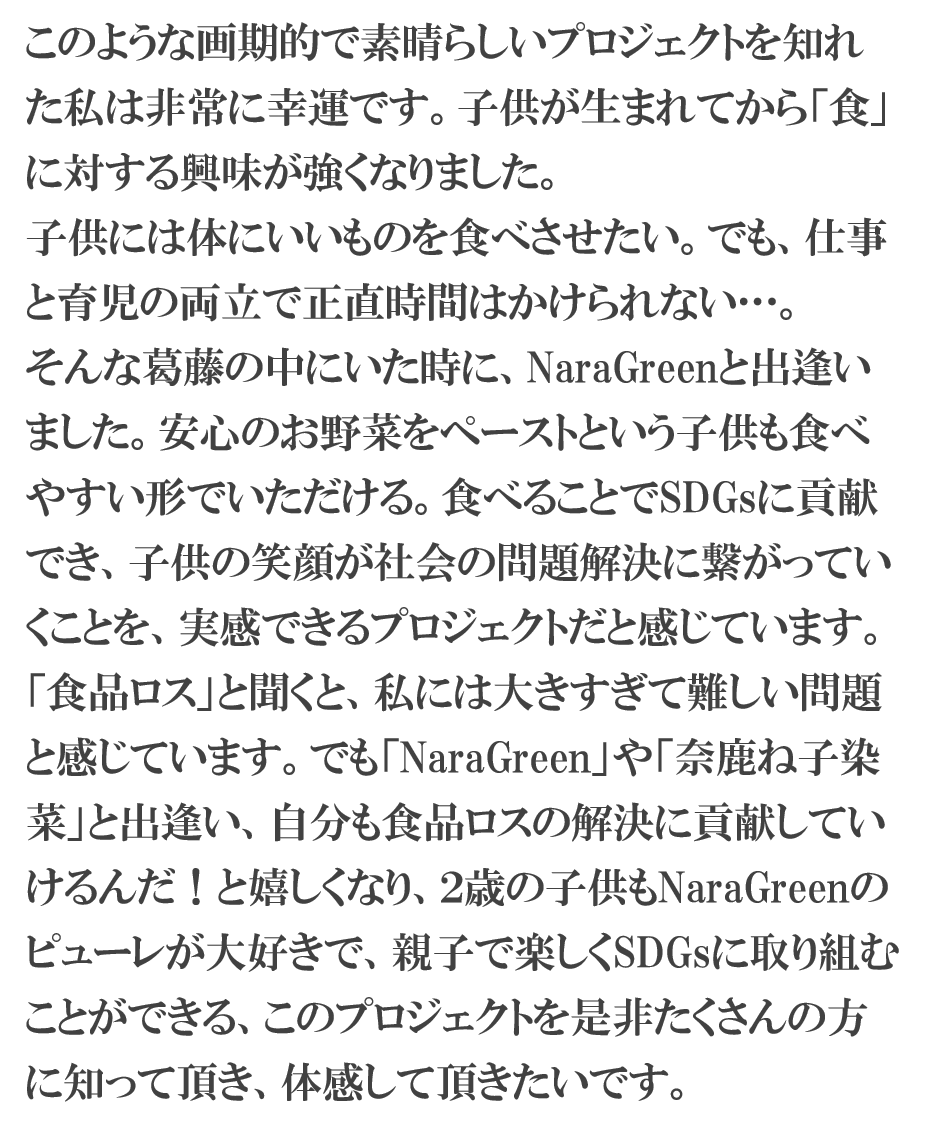 このような画期的で素晴らしいプロジェクトを知れた私は非常に幸運です。子供が生まれてから「食」に対する興味が強くなりました。
子供には体にいいものを食べさせたい。でも、仕事と育児の両立で正直時間はかけられない…。
そんな葛藤の中にいた時に、NaraGreenと出逢いました。安心のお野菜をペーストという子供も食べやすい形でいただける。食べることでSDGsに貢献でき、子供の笑顔が社会の問題解決に繋がっていくことを、実感できるプロジェクトだと感じています。
「食品ロス」と聞くと、私には大きすぎて難しい問題と感じています。でも「NaraGreen」や「奈鹿ね子染菜」と出逢い、自分も食品ロスの解決に貢献していけるんだ！と嬉しくなり、2歳の子供もNaraGreenのピューレが大好きで、親子で楽しくSDGsに取り組むことができる、このプロジェクトを是非たくさんの方に知って頂き、体感して頂きたいです。